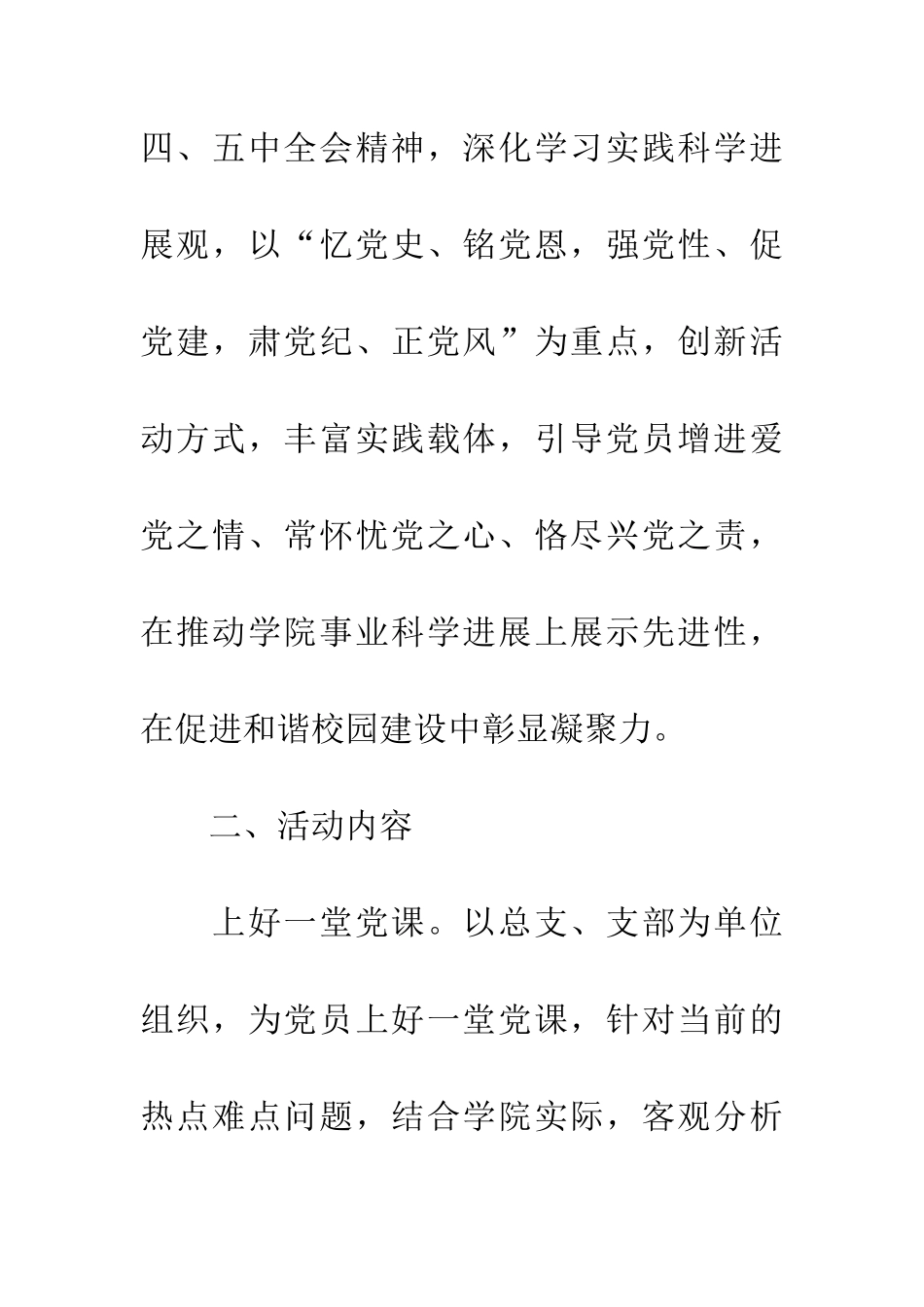 四、五中全会精神，深化学习实践科学进展观，以“忆党史、铭党恩，强党性、促党建，肃党纪、正党风”为重点，创新活动方式，丰富实践载体，引导党员增进爱党之情、常怀忧党之心、恪尽兴党之责，在推动学院事业科学进展上展示先进性，在促进和谐校园建设中彰显凝聚力。

二、活动内容

上好一堂党课。以总支、支部为单位组织，为党员上好一堂党课，针对当前的热点难点问题，结合学院实际，客观分析